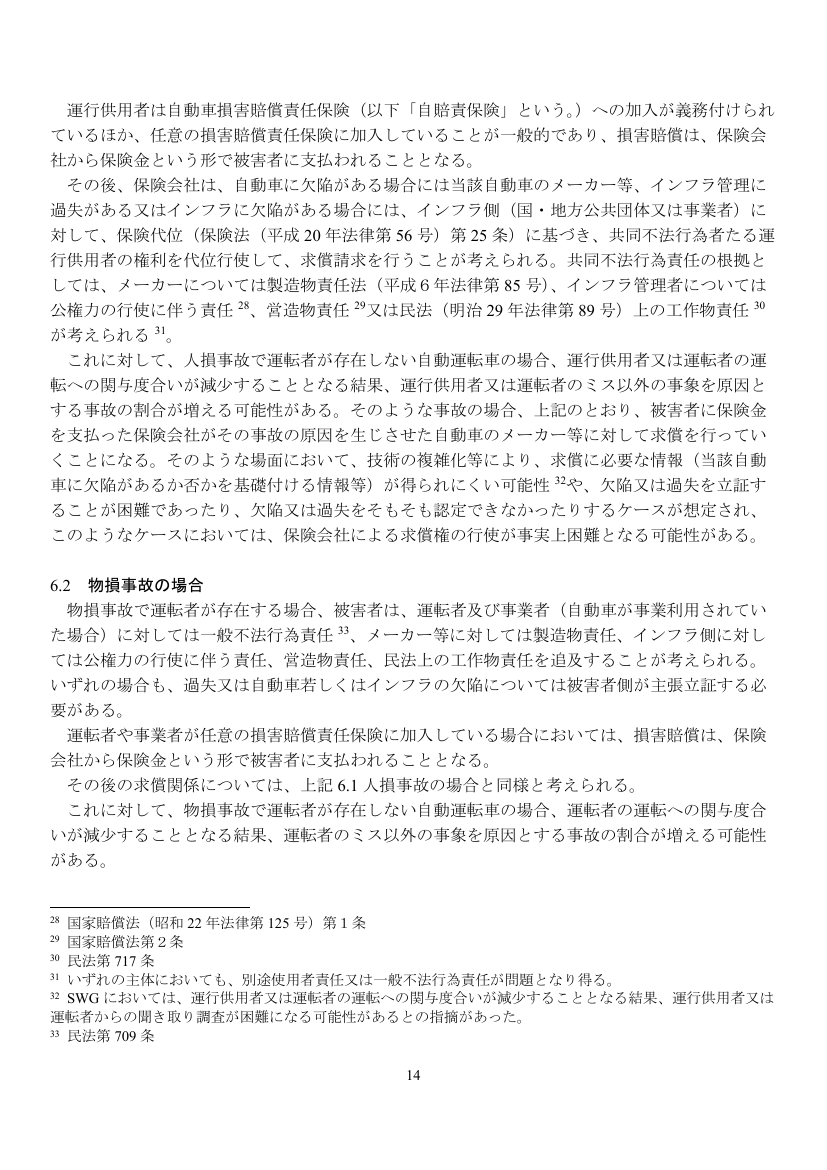 運行供用者は自動車損害賠償責任保険（以下「自賠責保険」という。）への加入が義務付けられているほか、任意の損害賠償責任保険に加入していることが一般的であり、損害賠償は、保険会社から保険金という形で被害者に支払われることとなる。

その後、保険会社は、自動車に欠陥がある場合には当該自動車のメーカー等、インフラ管理に過失がある又はインフラに欠陥がある場合には、インフラ側（国・地方公共団体又は事業者）に対して、保険代位（保険法（平成20年法律第56号）第25条）に基づき、共同不法行為者たる運行供用者の権利を代位行使して、求償請求を行うことが考えられる。共同不法行為責任の根拠としては、メーカーについては製造物責任法（平成6年法律第85号）、インフラ管理者については公権力の行使に伴う責任$^{28}$、営造物責任$^{29}$又は民法（明治29年法律第89号）上の工作物責任$^{30}$が考えられる$^{31}$。

これに対して、人損事故で運転者が存在しない自動運転車の場合、運行供用者又は運転者の運転への関与度合いが減少することとなる結果、運行供用者又は運転者のミス以外の事象を原因とする事故の割合が増える可能性がある。そのような事故の場合、上記のとおり、被害者に保険金を支払った保険会社がその事故の原因を生じさせた自動車のメーカー等に対して求償を行っていくことになる。そのような場面において、技術の複雑化等により、求償に必要な情報（当該自動車に欠陥があるか否かを基礎付ける情報等）が得られにくい可能性$^{32}$や、欠陥又は過失を立証することが困難であったり、欠陥又は過失をそもそも認定できなかったりするケースが想定され、このようなケースにおいては、保険会社による求償権の行使が事実上困難となる可能性がある。

6.2 物損事故の場合

物損事故で運転者が存在する場合、被害者は、運転者及び事業者（自動車が事業利用されていた場合）に対しては一般不法行為責任$^{33}$、メーカー等に対しては製造物責任、インフラ側に対しては公権力の行使に伴う責任、営造物責任、民法上の工作物責任を追及することが考えられる。いずれの場合も、過失又は自動車若しくはインフラの欠陥については被害者側が主張立証する必要がある。

運転者や事業者が任意の損害賠償責任保険に加入している場合においては、損害賠償は、保険会社から保険金という形で被害者に支払われることとなる。

その後の求償関係については、上記6.1人損事故の場合と同様と考えられる。

これに対して、物損事故で運転者が存在しない自動運転車の場合、運転者の運転への関与度合いが減少することとなる結果、運転者のミス以外の事象を原因とする事故の割合が増える可能性がある。

$^{28}$ 国家賠償法（昭和22年法律第125号）第1条
$^{29}$ 国家賠償法第2条
$^{30}$ 民法第717条
$^{31}$ いずれの主体においても、別途使用者責任又は一般不法行為責任が問題となり得る。
$^{32}$ SWGにおいては、運行供用者又は運転者の運転への関与度合いが減少することとなる結果、運行供用者又は運転者からの聞き取り調査が困難になる可能性があるとの指摘があった。
$^{33}$ 民法第709条

14